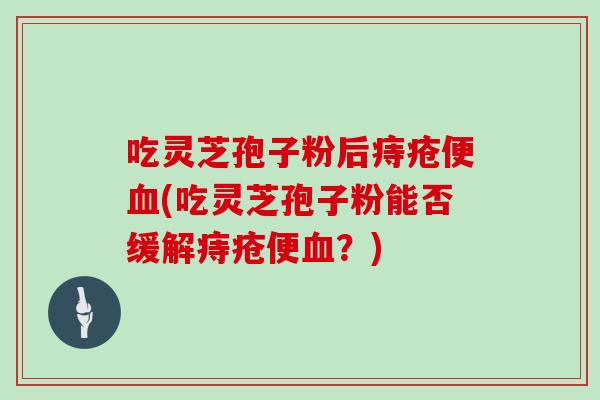 吃灵芝孢子粉后痔疮便血(吃灵芝孢子粉能否缓解痔疮便血？)